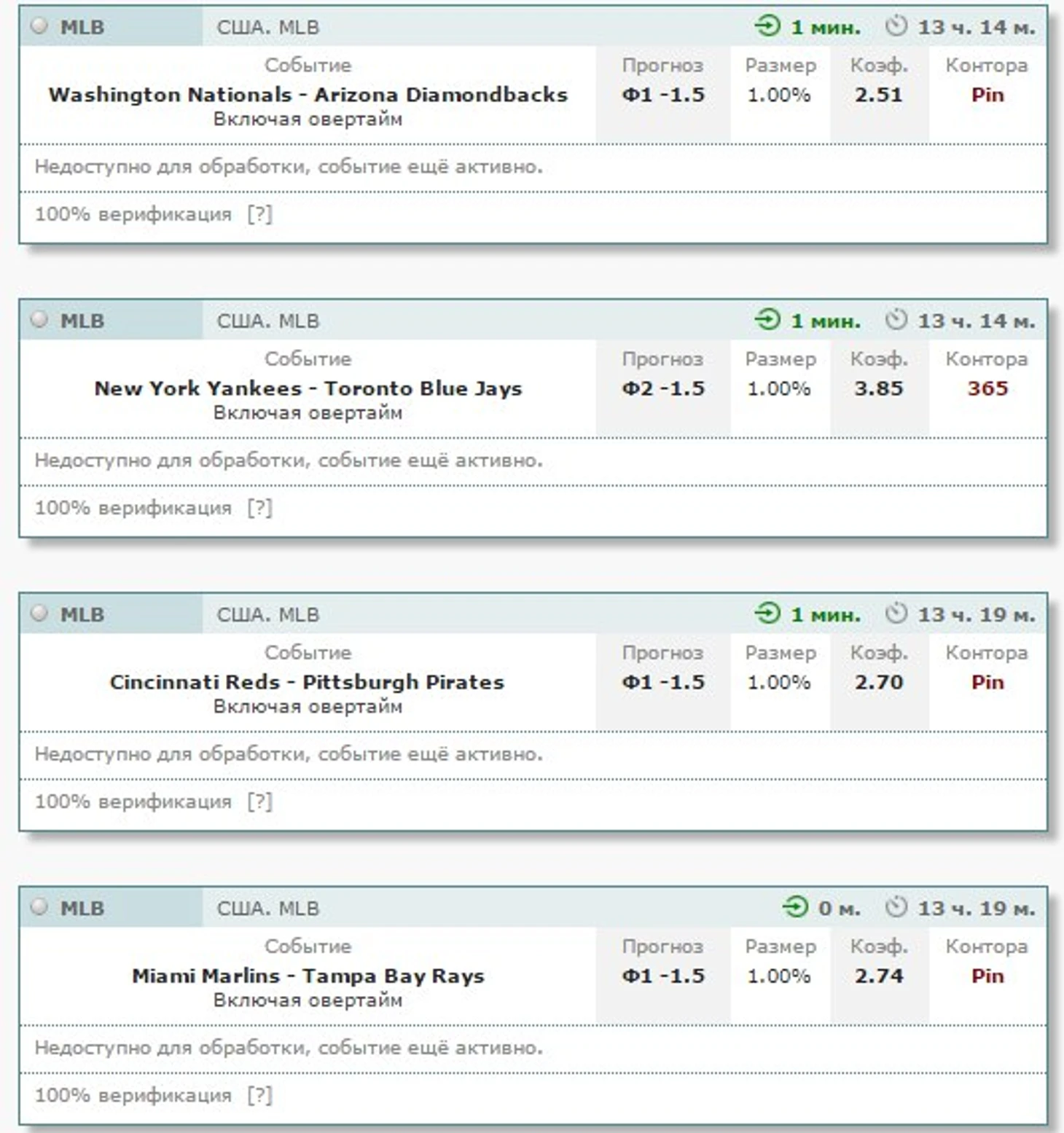 MLB США. MLB 1 мин. 13 ч. 14 м.

| Событие | Прогноз | Размер | Коэф. | Контора |
|---|---|---|---|---|
| Washington Nationals - Arizona Diamondbacks Включая овертайм | Ф1 -1.5 | 1.00% | 2.51 | Pin |

Недоступно для обработки, событие ещё активно.

100% верификация [?]

MLB США. MLB 1 мин. 13 ч. 14 м.

| Событие | Прогноз | Размер | Коэф. | Контора |
|---|---|---|---|---|
| New York Yankees - Toronto Blue Jays Включая овертайм | Ф2 -1.5 | 1.00% | 3.85 | 365 |

Недоступно для обработки, событие ещё активно.

100% верификация [?]

MLB США. MLB 1 мин. 13 ч. 19 м.

| Событие | Прогноз | Размер | Коэф. | Контора |
|---|---|---|---|---|
| Cincinnati Reds - Pittsburgh Pirates Включая овертайм | Ф1 -1.5 | 1.00% | 2.70 | Pin |

Недоступно для обработки, событие ещё активно.

100% верификация [?]

MLB США. MLB 0 м. 13 ч. 19 м.

| Событие | Прогноз | Размер | Коэф. | Контора |
|---|---|---|---|---|
| Miami Marlins - Tampa Bay Rays Включая овертайм | Ф1 -1.5 | 1.00% | 2.74 | Pin |

Недоступно для обработки, событие ещё активно.

100% верификация [?]